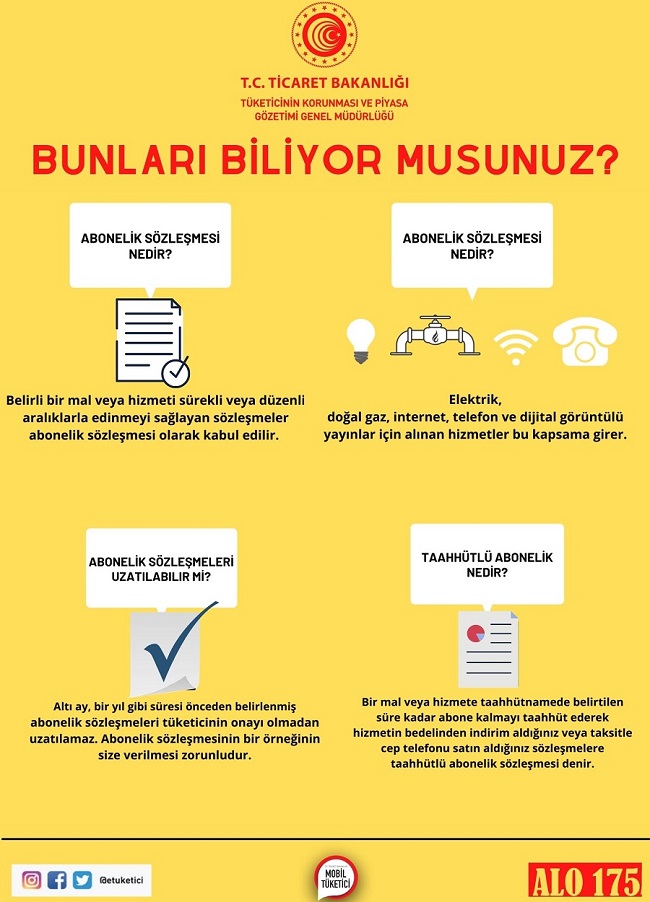 T.C. TİCARET BAKANLIĞI
TÜKETİCİNİN KORUNMASI VE PİYASA GÖZETİMİ GENEL MÜDÜRLÜĞÜ

BUNLARI BİLİYOR MUSUNUZ?

ABONELİK SÖZLEŞMESİ NEDİR?

Belirli bir mal veya hizmeti sürekli veya düzenli aralıklarla edinmeyi sağlayan sözleşmeler abonelik sözleşmesi olarak kabul edilir.

ABONELİK SÖZLEŞMESİ NEDİR?

Elektrik, doğal gaz, internet, telefon ve dijital görüntülü yayınlar için alınan hizmetler bu kapsama girer.

ABONELİK SÖZLEŞMELERİ UZATILABILIR Mİ?

Altı ay, bir yıl gibi süresi önceden belirlenmiş abonelik sözleşmeleri tüketicinin onayı olmadan uzatılamaz. Abonelik sözleşmesinin bir örneğinin size verilmesi zorunludur.

TAAHHÜTLÜ ABONELİK NEDİR?

Bir mal veya hizmete taahhütnamede belirtilen süre kadar abone kalmayı taahhüt ederek hizmetin bedelinden indirim aldığınız veya taksitle cep telefonu satın aldığınız sözleşmelere taahhütlü abonelik sözleşmesi denir.

@etuketici

MOBİL TÜKETİCİ

ALO 175